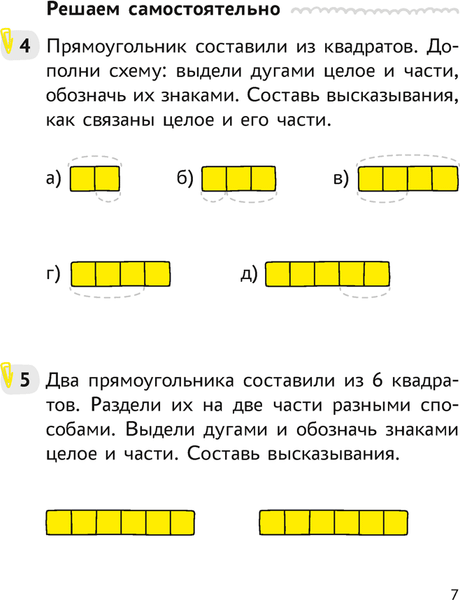 Решаем самостоятельно

4 Прямоугольник составили из квадратов. Дополни схему: выдели дугами целое и части, обозначь их знаками. Составь высказывания, как связаны целое и его части.

а)

б)

в)

г)

д)

5 Два прямоугольника составили из 6 квадратов. Раздели их на две части разными способами. Выдели дугами и обозначь знаками целое и части. Составь высказывания.

7